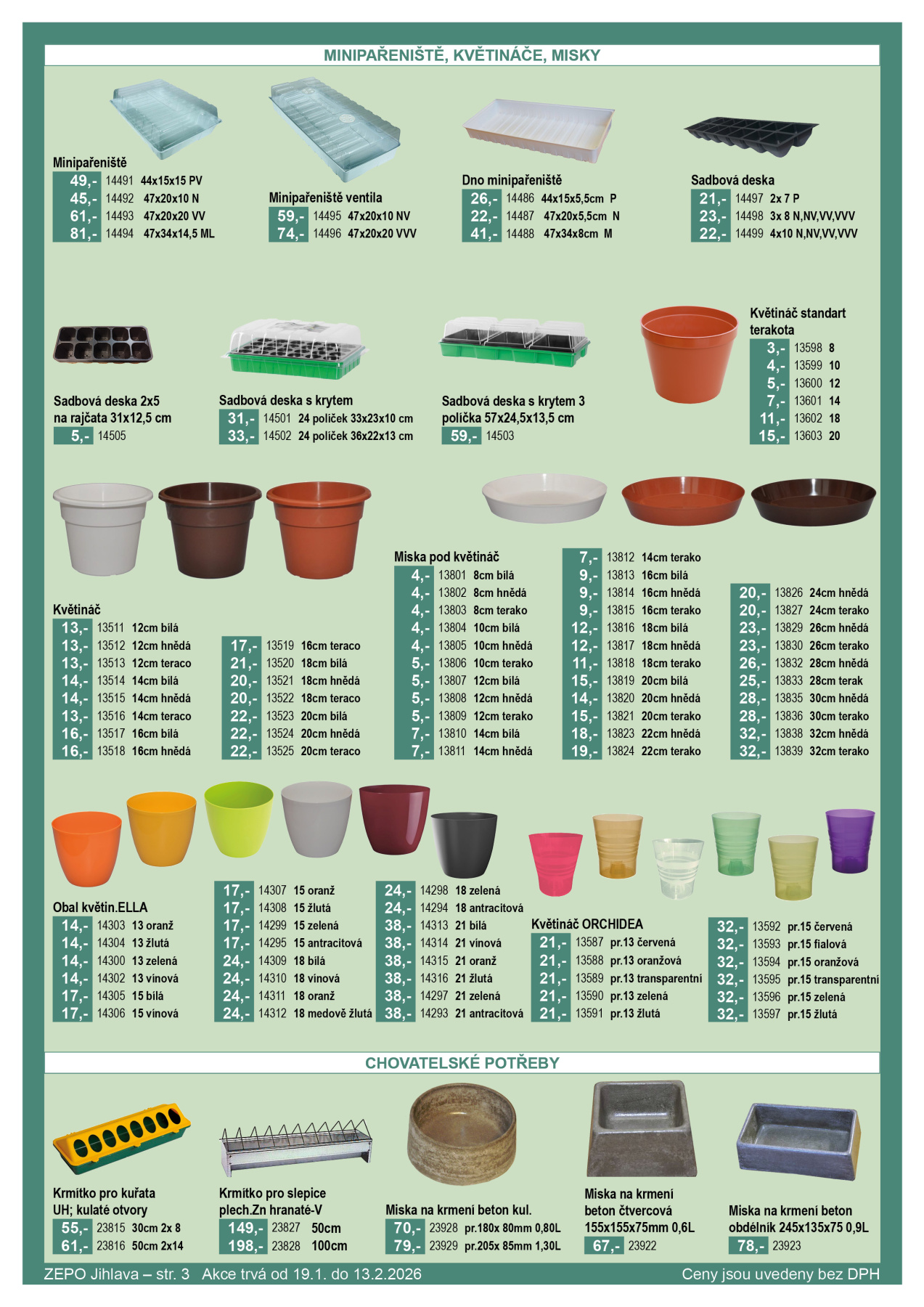 MINIPAŘENIŠTĚ, KVĚTINÁČE, MISKY

Minipařeniště
49,- 14491 44x15x15 PV
45,- 14492 47x20x10 N
61,- 14493 47x20x20 VV
81,- 14494 47x34x14,5 ML

Minipařeniště ventila
59,- 14495 47x20x10 NV
74,- 14496 47x20x20 VVV

Dno minipařeniště
26,- 14486 44x15x5,5cm P
22,- 14487 47x20x5,5cm N
41,- 14488 47x34x8cm M

Sadbová deska
21,- 14497 2x 7 P
23,- 14498 3x 8 N,NV,VV,VVV
22,- 14499 4x10 N,NV,VV,VVV

Sadbová deska 2x5 na rajčata 31x12,5 cm
5,- 14505

Sadbová deska s krytem
31,- 14501 24 políček 33x23x10 cm
33,- 14502 24 políček 36x22x13 cm

Sadbová deska s krytem 3 políčka 57x24,5x13,5 cm
59,- 14503

Květináč standart terakota
3,- 13598 8
4,- 13599 10
5,- 13600 12
7,- 13601 14
11,- 13602 18
15,- 13603 20

Květináč
13,- 13511 12cm bílá
13,- 13512 12cm hnědá
13,- 13513 12cm teraco
14,- 13514 14cm bílá
14,- 13515 14cm hnědá
13,- 13516 14cm teraco
16,- 13517 16cm bílá
16,- 13518 16cm hnědá

17,- 13519 16cm teraco
21,- 13520 18cm bílá
20,- 13521 18cm hnědá
20,- 13522 18cm teraco
22,- 13523 20cm bílá
22,- 13524 20cm hnědá
22,- 13525 20cm teraco

Miska pod květináč
4,- 13801 8cm bílá
4,- 13802 8cm hnědá
4,- 13803 8cm terako
4,- 13804 10cm bílá
4,- 13805 10cm hnědá
5,- 13806 10cm terako
5,- 13807 12cm bílá
5,- 13808 12cm hnědá
5,- 13809 12cm terako
7,- 13810 14cm bílá
7,- 13811 14cm hnědá

7,- 13812 14cm terako
9,- 13813 16cm bílá
9,- 13814 16cm hnědá
9,- 13815 16cm terako
12,- 13816 18cm bílá
12,- 13817 18cm hnědá
11,- 13818 18cm terako
15,- 13819 20cm bílá
14,- 13820 20cm hnědá
15,- 13821 20cm terako
18,- 13823 22cm hnědá
19,- 13824 22cm terako

20,- 13826 24cm hnědá
20,- 13827 24cm terako
23,- 13829 26cm hnědá
23,- 13830 26cm terako
26,- 13832 28cm hnědá
25,- 13833 28cm terak
28,- 13835 30cm hnědá
28,- 13836 30cm terako
32,- 13838 32cm hnědá
32,- 13839 32cm terako

Obal květin.ELLA
14,- 14303 13 oranž
14,- 14304 13 žlutá
14,- 14300 13 zelená
14,- 14302 13 vínová
17,- 14305 15 bílá
17,- 14306 15 vínová

17,- 14307 15 oranž
17,- 14308 15 žlutá
17,- 14299 15 zelená
17,- 14295 15 antracitová
24,- 14309 18 bílá
24,- 14310 18 vínová
24,- 14311 18 oranž
24,- 14312 18 medově žlutá

24,- 14298 18 zelená
24,- 14294 18 antracitová
38,- 14313 21 bílá
38,- 14314 21 vínová
38,- 14315 21 oranž
38,- 14316 21 žlutá
38,- 14297 21 zelená
38,- 14293 21 antracitová

Květináč ORCHIDEA
21,- 13587 pr.13 červená
21,- 13588 pr.13 oranžová
21,- 13589 pr.13 transparentní
21,- 13590 pr.13 zelená
21,- 13591 pr.13 žlutá

32,- 13592 pr.15 červená
32,- 13593 pr.15 fialová
32,- 13594 pr.15 oranžová
32,- 13595 pr.15 transparentní
32,- 13596 pr.15 zelená
32,- 13597 pr.15 žlutá

CHOVATELSKÉ POTŘEBY

Krmítko pro kuřata UH; kulaté otvory
55,- 23815 30cm 2x 8
61,- 23816 50cm 2x14

Krmítko pro slepice plech.Zn hranaté-V
149,- 23827 50cm
198,- 23828 100cm

Miska na krmení beton kul.
70,- 23928 pr.180x 80mm 0,80L
79,- 23929 pr.205x 85mm 1,30L

Miska na krmení beton čtvercová 155x155x75mm 0,6L
67,- 23922

Miska na krmení beton obdélník 245x135x75 0,9L
78,- 23923

ZEPO Jihlava – str. 3 Akce trvá od 19.1. do 13.2.2026
Ceny jsou uvedeny bez DPH